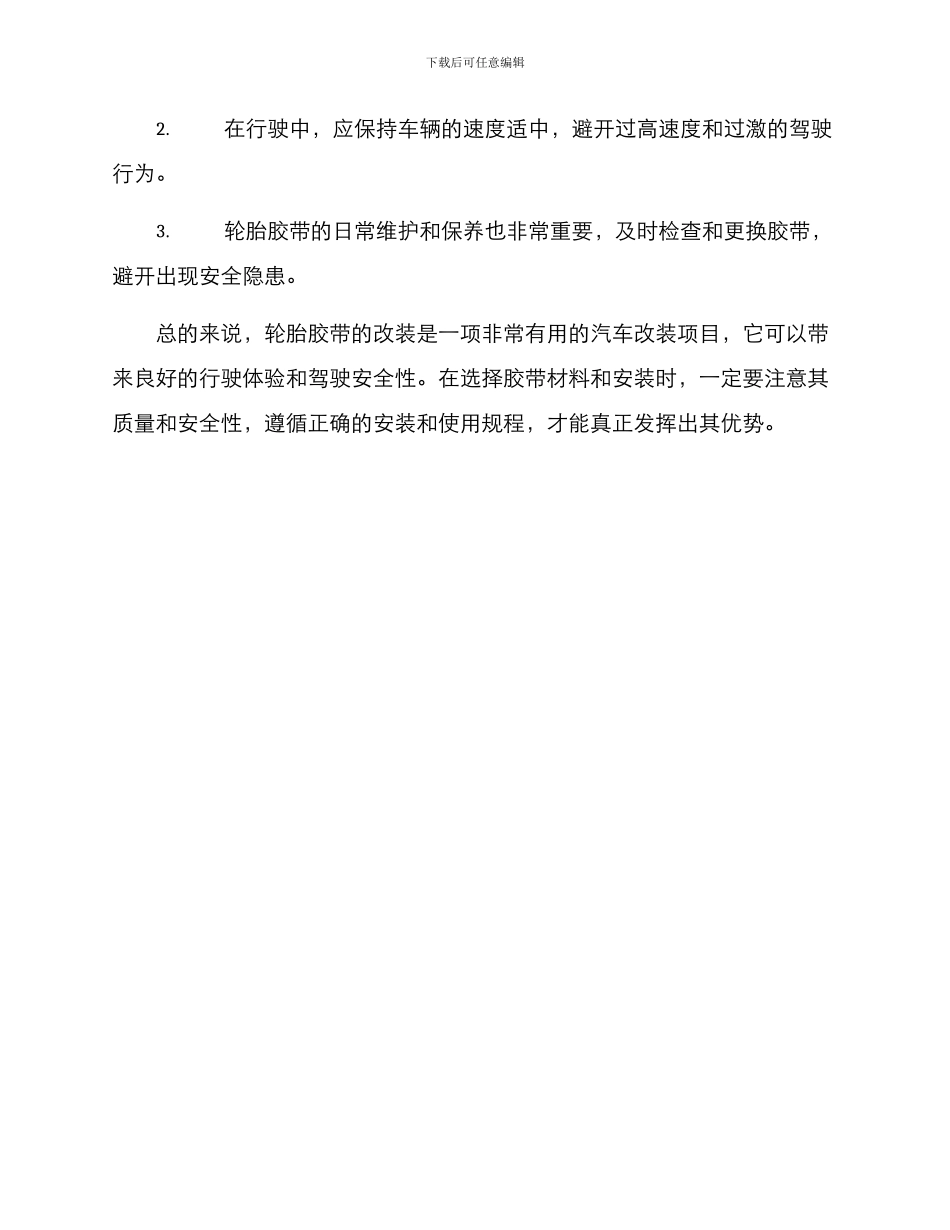 下载后可任意编辑

2. 在行驶中，应保持车辆的速度适中，避开过高速度和过激的驾驶行为。

3. 轮胎胶带的日常维护和保养也非常重要，及时检查和更换胶带，避开出现安全隐患。

总的来说，轮胎胶带的改装是一项非常有用的汽车改装项目，它可以带来良好的行驶体验和驾驶安全性。在选择胶带材料和安装时，一定要注意其质量和安全性，遵循正确的安装和使用规程，才能真正发挥出其优势。